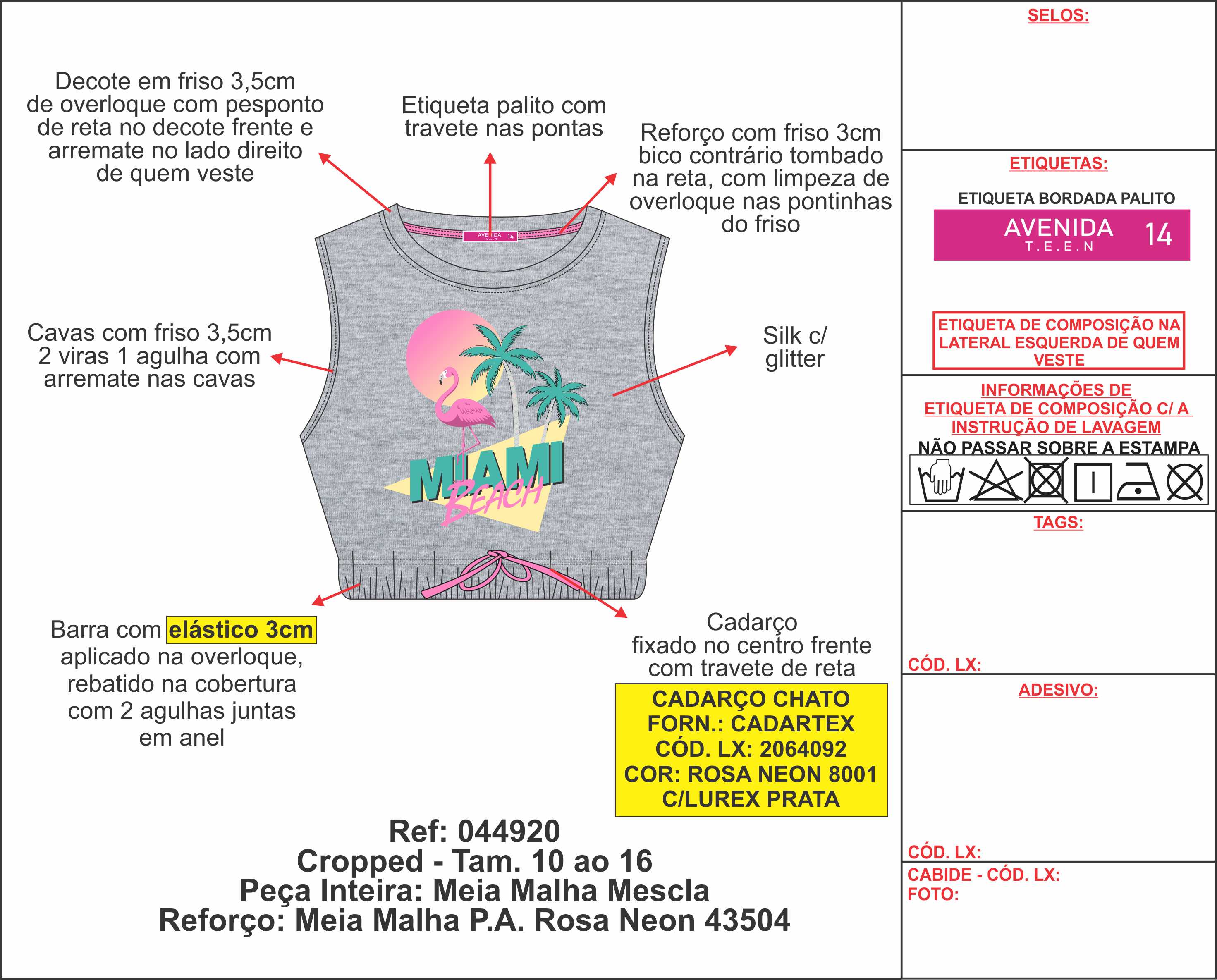 Decote em friso 3,5cm de overloque com pesponto de reta no decote frente e arremate no lado direito de quem veste

Etiqueta palito com travete nas pontas

Reforço com friso 3cm bico contrário tombado na reta, com limpeza de overloque nas pontinhas do friso

AVENIDA T.E.E.N 14

Cavas com friso 3,5cm 2 viras 1 agulha com arremate nas cavas

Silk c/ glitter

MIAMI BEACH

Barra com elástico 3cm aplicado na overloque, rebatido na cobertura com 2 agulhas juntas em anel

Cadarço fixado no centro frente com travete de reta

CADARÇO CHATO
FORN.: CADARTEX
CÓD. LX: 2064092
COR: ROSA NEON 8001
C/LUREX PRATA

Ref: 044920
Cropped - Tam. 10 ao 16
Peça Inteira: Meia Malha Mescla
Reforço: Meia Malha P.A. Rosa Neon 43504

SELOS:

ETIQUETAS:

ETIQUETA BORDADA PALITO

AVENIDA T.E.E.N 14

ETIQUETA DE COMPOSIÇÃO NA LATERAL ESQUERDA DE QUEM VESTE

INFORMAÇÕES DE ETIQUETA DE COMPOSIÇÃO C/ A INSTRUÇÃO DE LAVAGEM

NÃO PASSAR SOBRE A ESTAMPA

TAGS:

CÓD. LX:

ADESIVO:

CÓD. LX:

CABIDE - CÓD. LX:
FOTO: